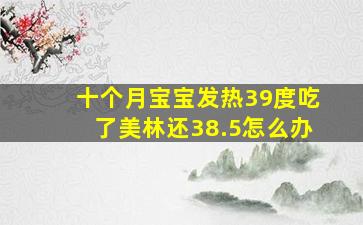 十个月宝宝发热39度吃了美林还38.5怎么办